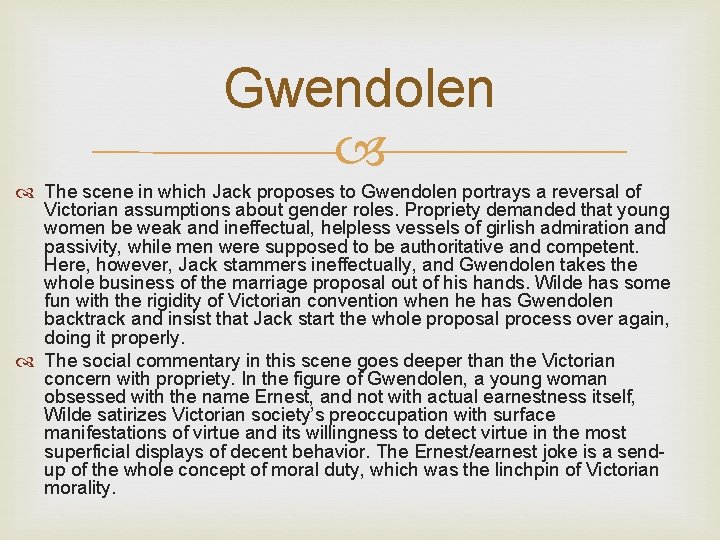 Gwendolen

The scene in which Jack proposes to Gwendolen portrays a reversal of Victorian assumptions about gender roles. Propriety demanded that young women be weak and ineffectual, helpless vessels of girlish admiration and passivity, while men were supposed to be authoritative and competent. Here, however, Jack stammers ineffectually, and Gwendolen takes the whole business of the marriage proposal out of his hands. Wilde has some fun with the rigidity of Victorian convention when he has Gwendolen backtrack and insist that Jack start the whole proposal process over again, doing it properly.

The social commentary in this scene goes deeper than the Victorian concern with propriety. In the figure of Gwendolen, a young woman obsessed with the name Ernest, and not with actual earnestness itself, Wilde satirizes Victorian society's preoccupation with surface manifestations of virtue and its willingness to detect virtue in the most superficial displays of decent behavior. The Ernest/earnest joke is a send-up of the whole concept of moral duty, which was the linchpin of Victorian morality.